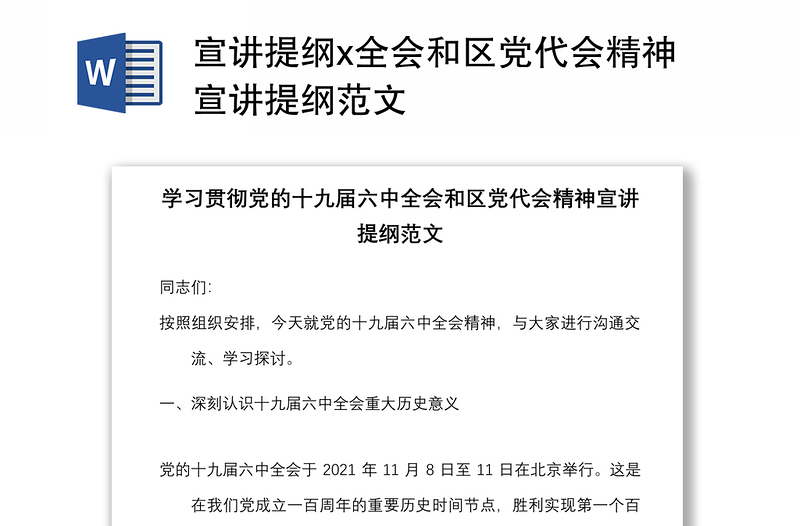 W

宣讲提纲x全会和区党代会精神宣讲提纲范文

学习贯彻党的十九届六中全会和区党代会精神宣讲提纲范文

同志们:

按照组织安排，今天就党的十九届六中全会精神，与大家进行沟通交流、学习探讨。

一、深刻认识十九届六中全会重大历史意义

党的十九届六中全会于 2021 年 11 月 8 日至 11 日在北京举行。这是在我们党成立一百周年的重要历史时间节点，胜利实现第一个百